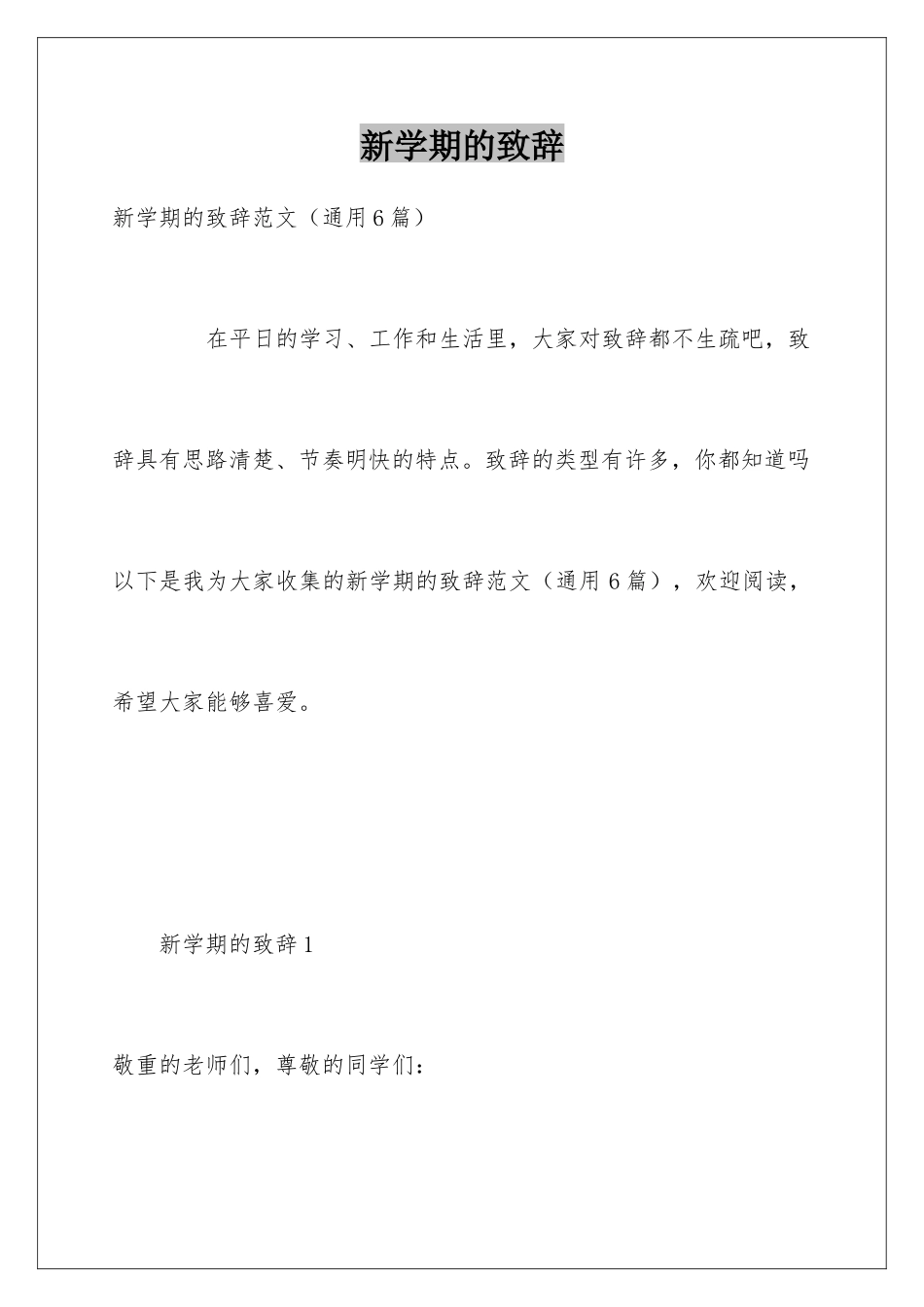 新学期的致辞

新学期的致辞范文（通用6篇）

在平日的学习、工作和生活里，大家对致辞都不生疏吧，致辞具有思路清楚、节奏明快的特点。致辞的类型有许多，你都知道吗以下是我为大家收集的新学期的致辞范文（通用6篇），欢迎阅读，希望大家能够喜爱。

新学期的致辞1

敬重的老师们，尊敬的同学们：